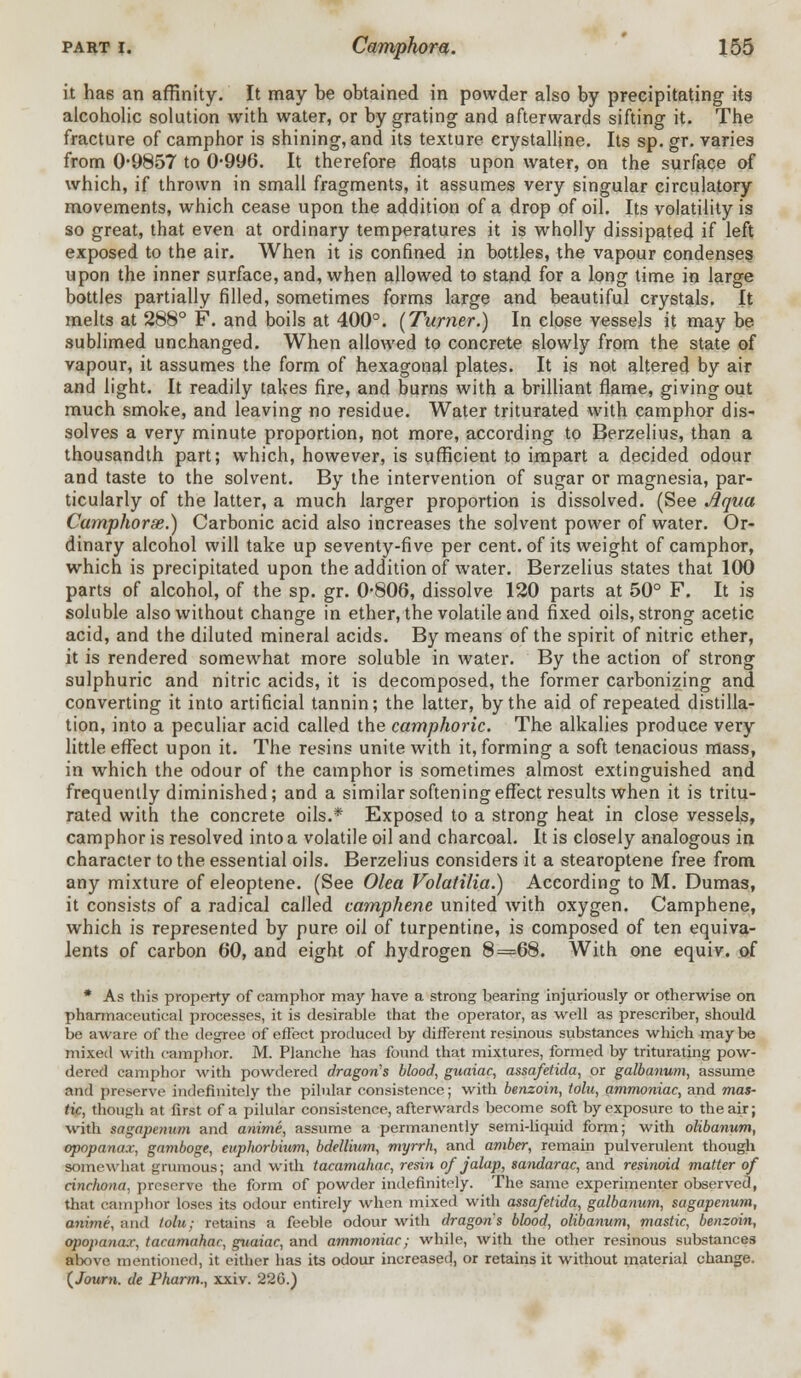 PART I. Camphora. 155

it has an affinity. It may be obtained in powder also by precipitating its alcoholic solution with water, or by grating and afterwards sifting it. The fracture of camphor is shining, and its texture crystalline. Its sp. gr. varies from 0·9857 to 0·996. It therefore floats upon water, on the surface of which, if thrown in small fragments, it assumes very singular circulatory movements, which cease upon the addition of a drop of oil. Its volatility is so great, that even at ordinary temperatures it is wholly dissipated if left exposed to the air. When it is confined in bottles, the vapour condenses upon the inner surface, and, when allowed to stand for a long time in large bottles partially filled, sometimes forms large and beautiful crystals. It melts at 288° F. and boils at 400°. (Turner.) In close vessels it may be sublimed unchanged. When allowed to concrete slowly from the state of vapour, it assumes the form of hexagonal plates. It is not altered by air and light. It readily takes fire, and burns with a brilliant flame, giving out much smoke, and leaving no residue. Water triturated with camphor dissolves a very minute proportion, not more, according to Berzelius, than a thousandth part; which, however, is sufficient to impart a decided odour and taste to the solvent. By the intervention of sugar or magnesia, particularly of the latter, a much larger proportion is dissolved. (See Aqua Camphoræ.) Carbonic acid also increases the solvent power of water. Ordinary alcohol will take up seventy-five per cent. of its weight of camphor, which is precipitated upon the addition of water. Berzelius states that 100 parts of alcohol, of the sp. gr. 0·806, dissolve 120 parts at 50° F. It is soluble also without change in ether, the volatile and fixed oils, strong acetic acid, and the diluted mineral acids. By means of the spirit of nitric ether, it is rendered somewhat more soluble in water. By the action of strong sulphuric and nitric acids, it is decomposed, the former carbonizing and converting it into artificial tannin; the latter, by the aid of repeated distillation, into a peculiar acid called the camphoric. The alkalies produce very little effect upon it. The resins unite with it, forming a soft tenacious mass, in which the odour of the camphor is sometimes almost extinguished and frequently diminished; and a similar softening effect results when it is triturated with the concrete oils.* Exposed to a strong heat in close vessels, camphor is resolved into a volatile oil and charcoal. It is closely analogous in character to the essential oils. Berzelius considers it a stearoptene free from any mixture of eleoptene. (See Olea Volatilia.) According to M. Dumas, it consists of a radical called camphene united with oxygen. Camphene, which is represented by pure oil of turpentine, is composed of ten equivalents of carbon 60, and eight of hydrogen 8=68. With one equiv. of

* As this property of camphor may have a strong bearing injuriously or otherwise on pharmaceutical processes, it is desirable that the operator, as well as prescriber, should be aware of the degree of effect produced by different resinous substances which may be mixed with camphor. M. Planche has found that mixtures, formed by triturating powdered camphor with powdered dragon's blood, guaiac, assafetida, or galbanum, assume and preserve indefinitely the pilular consistence; with benzoin, tolu, ammoniac, and mastic, though at first of a pilular consistence, afterwards become soft by exposure to the air; with sagapenum and animé, assume a permanently semi-liquid form; with olibanum, opopanax, gamboge, euphorbium, bdellium, myrrh, and amber, remain pulverulent though somewhat grumous; and with tacamahac, resin of jalap, sandarac, and resinoid matter of cinchona, preserve the form of powder indefinitely. The same experimenter observed, that camphor loses its odour entirely when mixed with assafetida, galbanum, sagapenum, animé, and tolu; retains a feeble odour with dragon's blood, olibanum, mastic, benzoin, opopanax, tacamahac, guaiac, and ammoniac; while, with the other resinous substances above mentioned, it either has its odour increased, or retains it without material change. (Journ. de Pharm., xxiv. 226.)